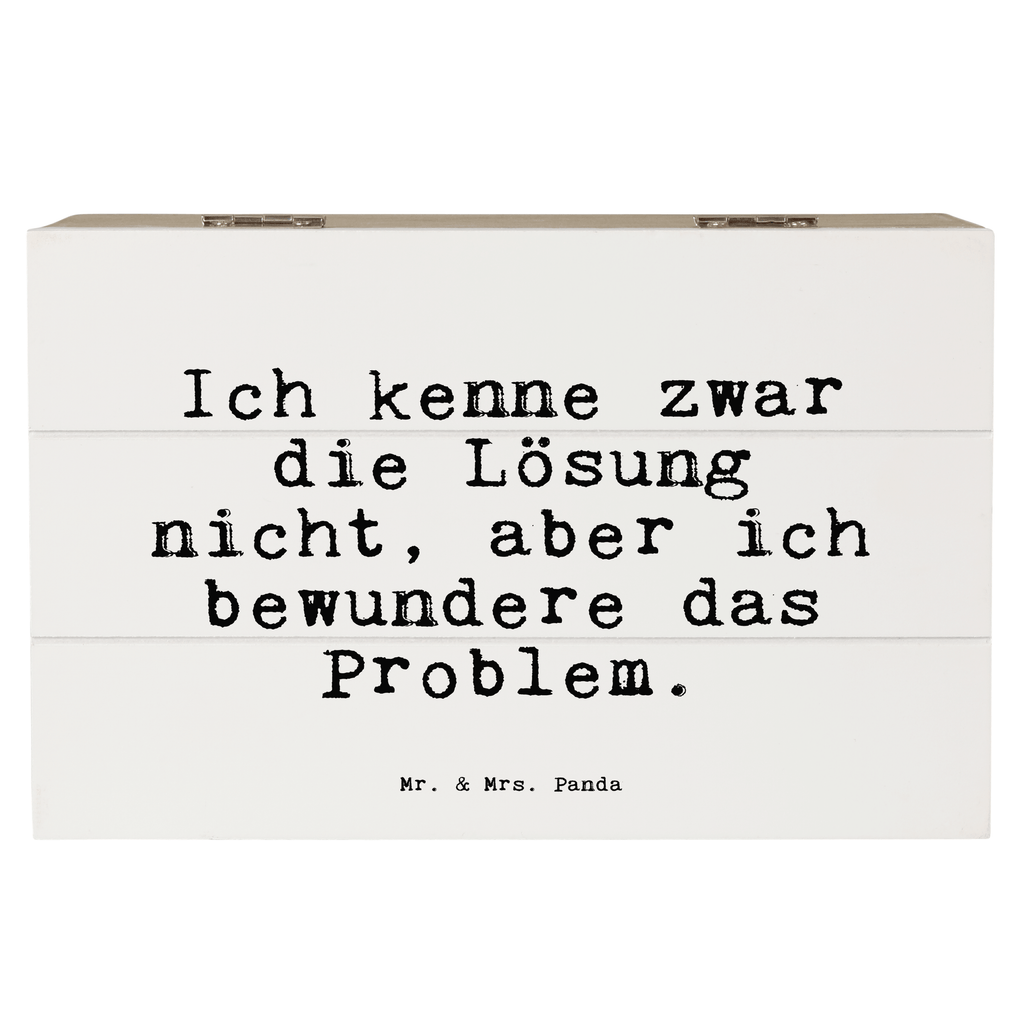 Ich kenne zwar die Lösung nicht, aber ich bewundere das Problem.

Mr. & Mrs. Panda